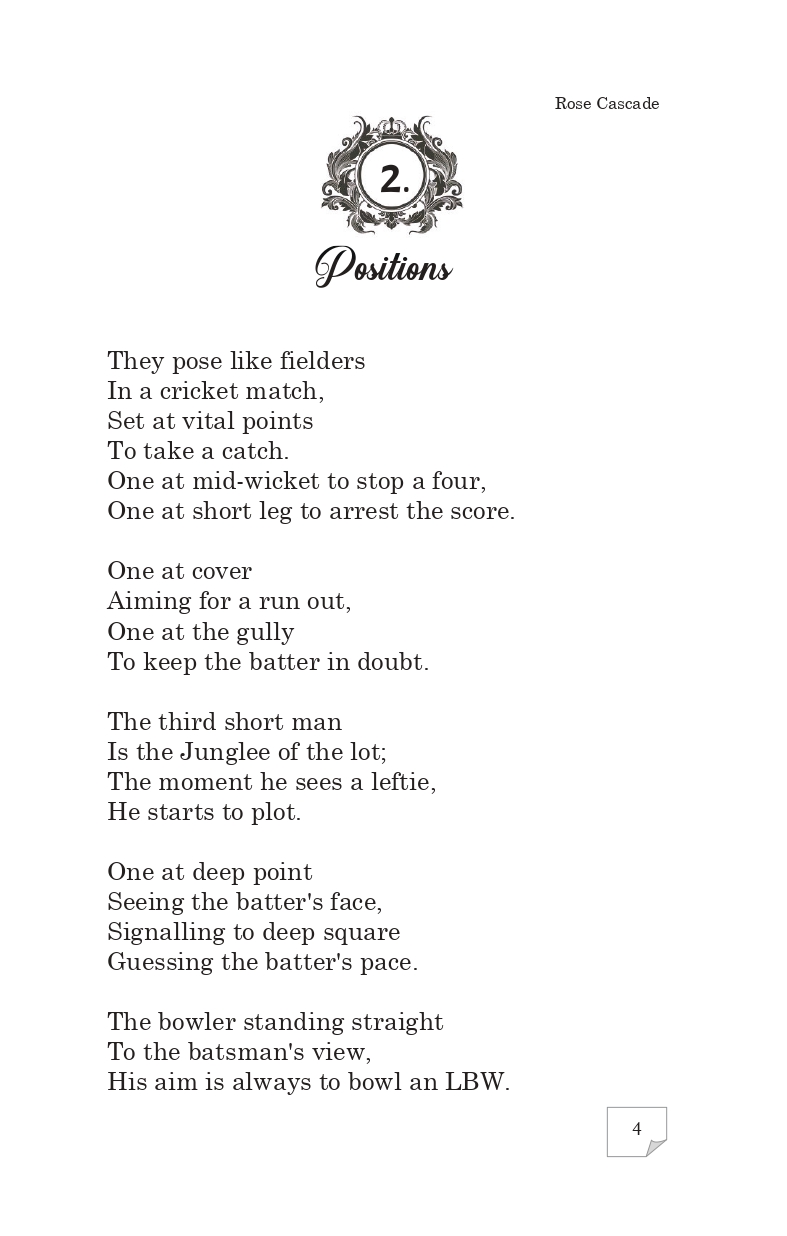 Rose Cascade

2.

Positions

They pose like fielders
In a cricket match,
Set at vital points
To take a catch.
One at mid-wicket to stop a four,
One at short leg to arrest the score.

One at cover
Aiming for a run out,
One at the gully
To keep the batter in doubt.

The third short man
Is the Junglee of the lot;
The moment he sees a leftie,
He starts to plot.

One at deep point
Seeing the batter's face,
Signalling to deep square
Guessing the batter's pace.

The bowler standing straight
To the batsman's view,
His aim is always to bowl an LBW.

4